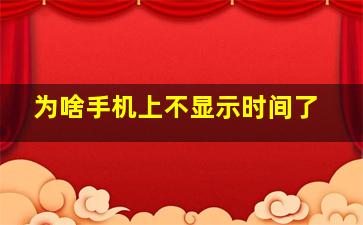 为啥手机上不显示时间了